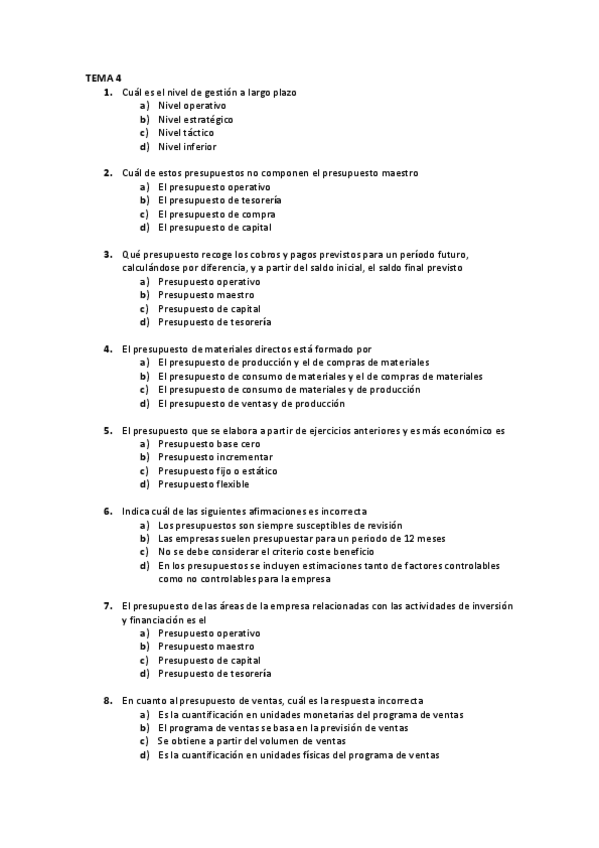 TEMA 4

1. Cuál es el nivel de gestión a largo plazo
a) Nivel operativo
b) Nivel estratégico
c) Nivel táctico
d) Nivel inferior

2. Cuál de estos presupuestos no componen el presupuesto maestro
a) El presupuesto operativo
b) El presupuesto de tesorería
c) El presupuesto de compra
d) El presupuesto de capital

3. Qué presupuesto recoge los cobros y pagos previstos para un período futuro, calculándose por diferencia, y a partir del saldo inicial, el saldo final previsto
a) Presupuesto operativo
b) Presupuesto maestro
c) Presupuesto de capital
d) Presupuesto de tesorería

4. El presupuesto de materiales directos está formado por
a) El presupuesto de producción y el de compras de materiales
b) El presupuesto de consumo de materiales y el de compras de materiales
c) El presupuesto de consumo de materiales y de producción
d) El presupuesto de ventas y de producción

5. El presupuesto que se elabora a partir de ejercicios anteriores y es más económico es
a) Presupuesto base cero
b) Presupuesto incrementar
c) Presupuesto fijo o estático
d) Presupuesto flexible

6. Indica cuál de las siguientes afirmaciones es incorrecta
a) Los presupuestos son siempre susceptibles de revisión
b) Las empresas suelen presupuestar para un periodo de 12 meses
c) No se debe considerar el criterio coste beneficio
d) En los presupuestos se incluyen estimaciones tanto de factores controlables como no controlables para la empresa

7. El presupuesto de las áreas de la empresa relacionadas con las actividades de inversión y financiación es el
a) Presupuesto operativo
b) Presupuesto maestro
c) Presupuesto de capital
d) Presupuesto de tesorería

8. En cuanto al presupuesto de ventas, cuál es la respuesta incorrecta
a) Es la cuantificación en unidades monetarias del programa de ventas
b) El programa de ventas se basa en la previsión de ventas
c) Se obtiene a partir del volumen de ventas
d) Es la cuantificación en unidades físicas del programa de ventas